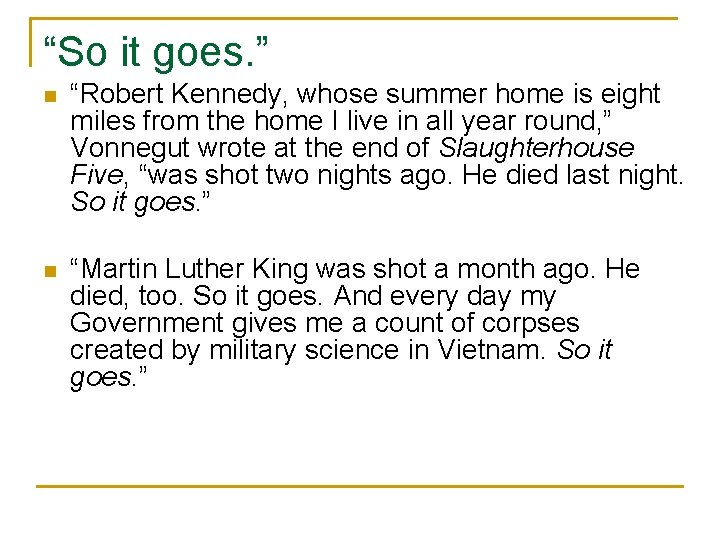 “So it goes.”

“Robert Kennedy, whose summer home is eight miles from the home I live in all year round,” Vonnegut wrote at the end of Slaughterhouse Five, “was shot two nights ago. He died last night. So it goes.”

“Martin Luther King was shot a month ago. He died, too. So it goes. And every day my Government gives me a count of corpses created by military science in Vietnam. So it goes.”